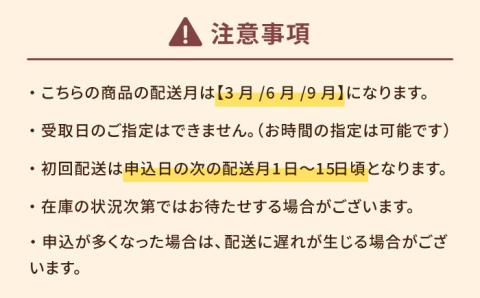 注意事項

・こちらの商品の配送月は【3 月 /6 月 /9 月】になります。

・受取日のご指定はできません。(お時間の指定は可能です)

・初回配送は申込日の次の配送月1日～15日頃となります。

・在庫の状況次第ではお待たせする場合がございます。

・申込が多くなった場合は、配送に遅れが生じる場合がございます。